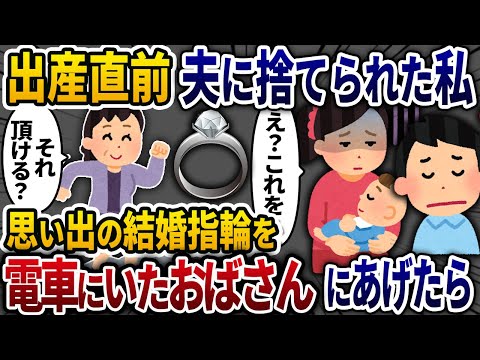 出産直前 夫に捨てられた私

それ頂ける？

え？これを

思い出の結婚指輪を

電車にいたおばさん にあげたら